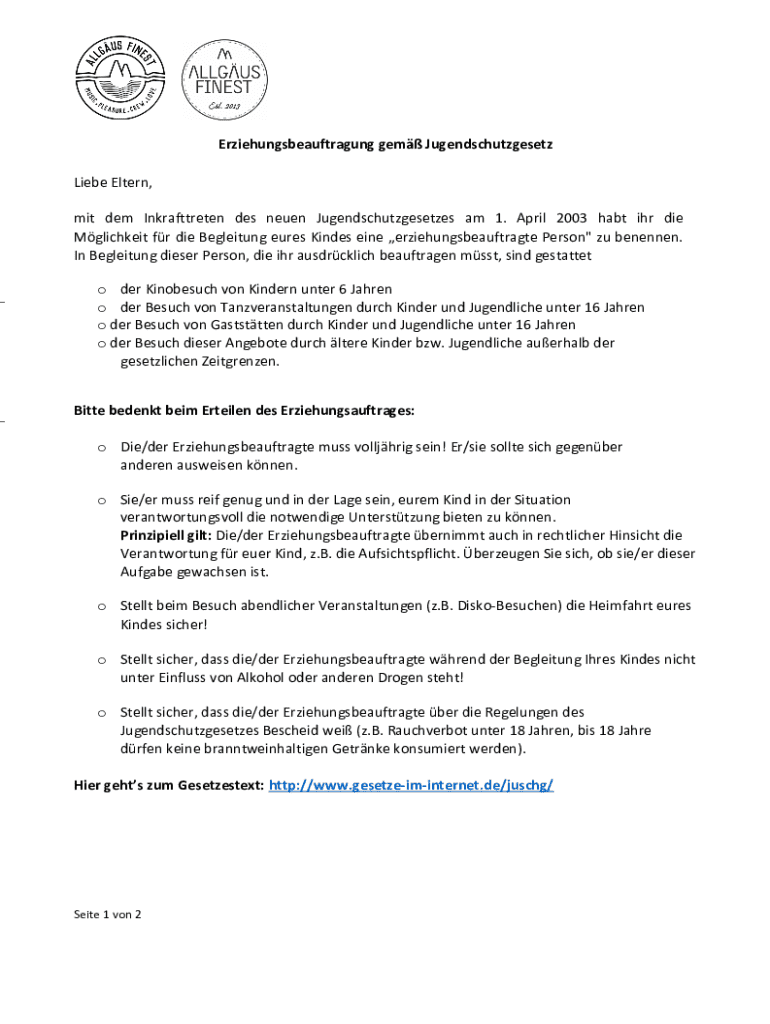 ALLGÄUS FINEST
MUSIC · PLEASURE · CREW · LOVE

ALLGÄUS FINEST
Est. 2013

Erziehungsbeauftragung gemäß Jugendschutzgesetz

Liebe Eltern,

mit dem Inkrafttreten des neuen Jugendschutzgesetzes am 1. April 2003 habt ihr die Möglichkeit für die Begleitung eures Kindes eine „erziehungsbeauftragte Person" zu benennen. In Begleitung dieser Person, die ihr ausdrücklich beauftragen müsst, sind gestattet

o der Kinobesuch von Kindern unter 6 Jahren
o der Besuch von Tanzveranstaltungen durch Kinder und Jugendliche unter 16 Jahren
o der Besuch von Gaststätten durch Kinder und Jugendliche unter 16 Jahren
o der Besuch dieser Angebote durch ältere Kinder bzw. Jugendliche außerhalb der gesetzlichen Zeitgrenzen.

Bitte bedenkt beim Erteilen des Erziehungsauftrages:

o Die/der Erziehungsbeauftragte muss volljährig sein! Er/sie sollte sich gegenüber anderen ausweisen können.

o Sie/er muss reif genug und in der Lage sein, eurem Kind in der Situation verantwortungsvoll die notwendige Unterstützung bieten zu können.
Prinzipiell gilt: Die/der Erziehungsbeauftragte übernimmt auch in rechtlicher Hinsicht die Verantwortung für euer Kind, z.B. die Aufsichtspflicht. Überzeugen Sie sich, ob sie/er dieser Aufgabe gewachsen ist.

o Stellt beim Besuch abendlicher Veranstaltungen (z.B. Disko-Besuchen) die Heimfahrt eures Kindes sicher!

o Stellt sicher, dass die/der Erziehungsbeauftragte während der Begleitung Ihres Kindes nicht unter Einfluss von Alkohol oder anderen Drogen steht!

o Stellt sicher, dass die/der Erziehungsbeauftragte über die Regelungen des Jugendschutzgesetzes Bescheid weiß (z.B. Rauchverbot unter 18 Jahren, bis 18 Jahre dürfen keine branntweinhaltigen Getränke konsumiert werden).

Hier geht's zum Gesetzestext: http://www.gesetze-im-internet.de/juschg/

Seite 1 von 2